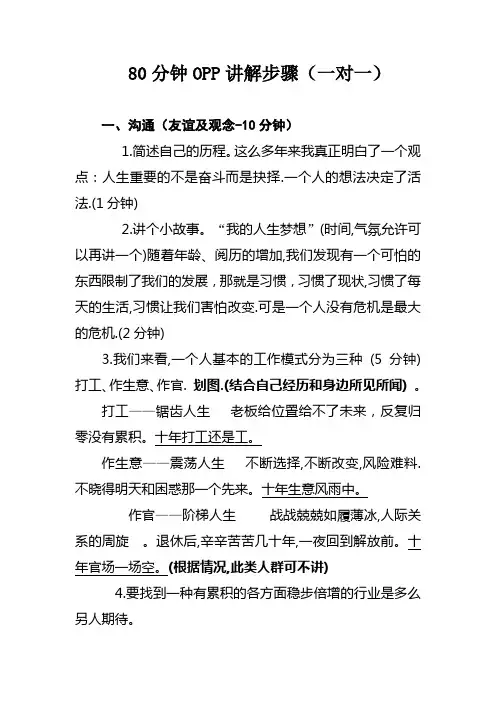 80 分钟 OPP 讲解步骤（一对一）

一、沟通（友谊及观念-10 分钟）

1.简述自己的历程。这么多年来我真正明白了一个观点：人生重要的不是奋斗而是抉择.一个人的想法决定了活法.(1 分钟)

2.讲个小故事。“我的人生梦想”(时间,气氛允许可以再讲一个)随着年龄、阅历的增加,我们发现有一个可怕的东西限制了我们的发展，那就是习惯，习惯了现状,习惯了每天的生活,习惯让我们害怕改变.可是一个人没有危机是最大的危机.(2 分钟)

3.我们来看,一个人基本的工作模式分为三种 (5 分钟) 打工、作生意、作官. 划图.(结合自己经历和身边所见所闻) 。

打工——锯齿人生 老板给位置给不了未来，反复归零没有累积。十年打工还是工。

作生意——震荡人生 不断选择,不断改变,风险难料.不晓得明天和困惑那一个先来。十年生意风雨中。

作官——阶梯人生 战战兢兢如履薄冰,人际关系的周旋 。退休后,辛辛苦苦几十年,一夜回到解放前。十年官场一场空。(根据情况,此类人群可不讲)

4.要找到一种有累积的各方面稳步倍增的行业是多么另人期待。